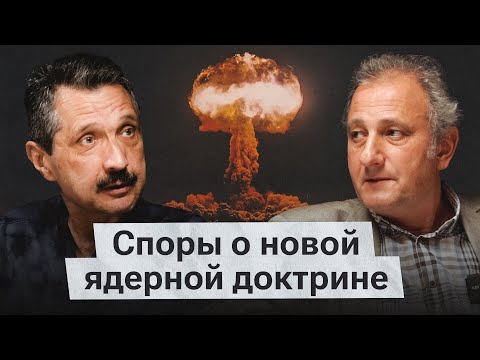 Споры о новой ядерной доктрине